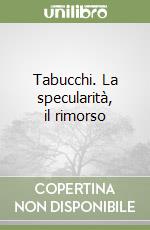 unilibro

Tabucchi. La specularità, il rimorso

COPERTINA NON DISPONIBILE